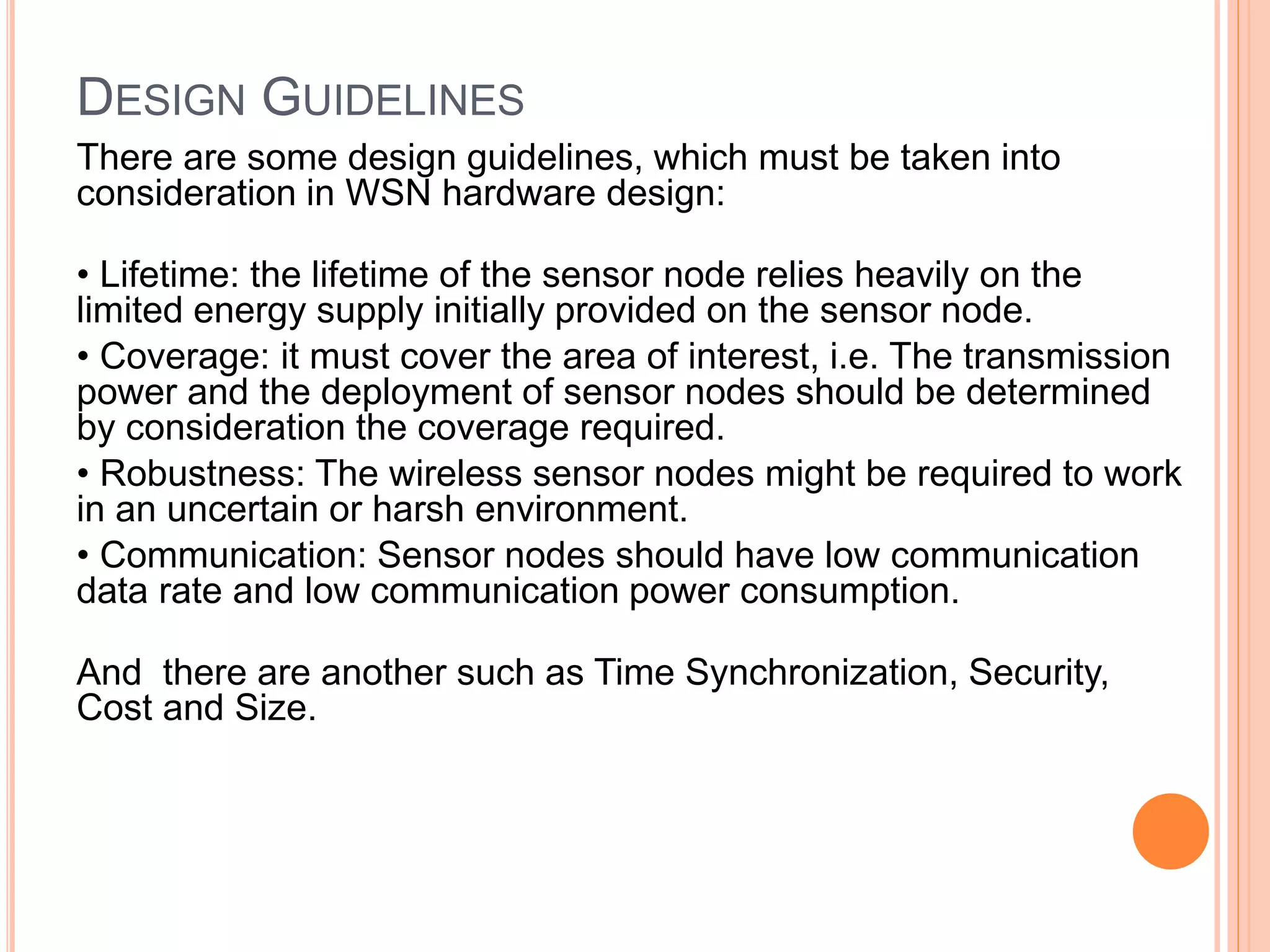 DESIGN GUIDELINES

There are some design guidelines, which must be taken into consideration in WSN hardware design:

• Lifetime: the lifetime of the sensor node relies heavily on the limited energy supply initially provided on the sensor node.

• Coverage: it must cover the area of interest, i.e. The transmission power and the deployment of sensor nodes should be determined by consideration the coverage required.

• Robustness: The wireless sensor nodes might be required to work in an uncertain or harsh environment.

• Communication: Sensor nodes should have low communication data rate and low communication power consumption.

And  there are another such as Time Synchronization, Security, Cost and Size.